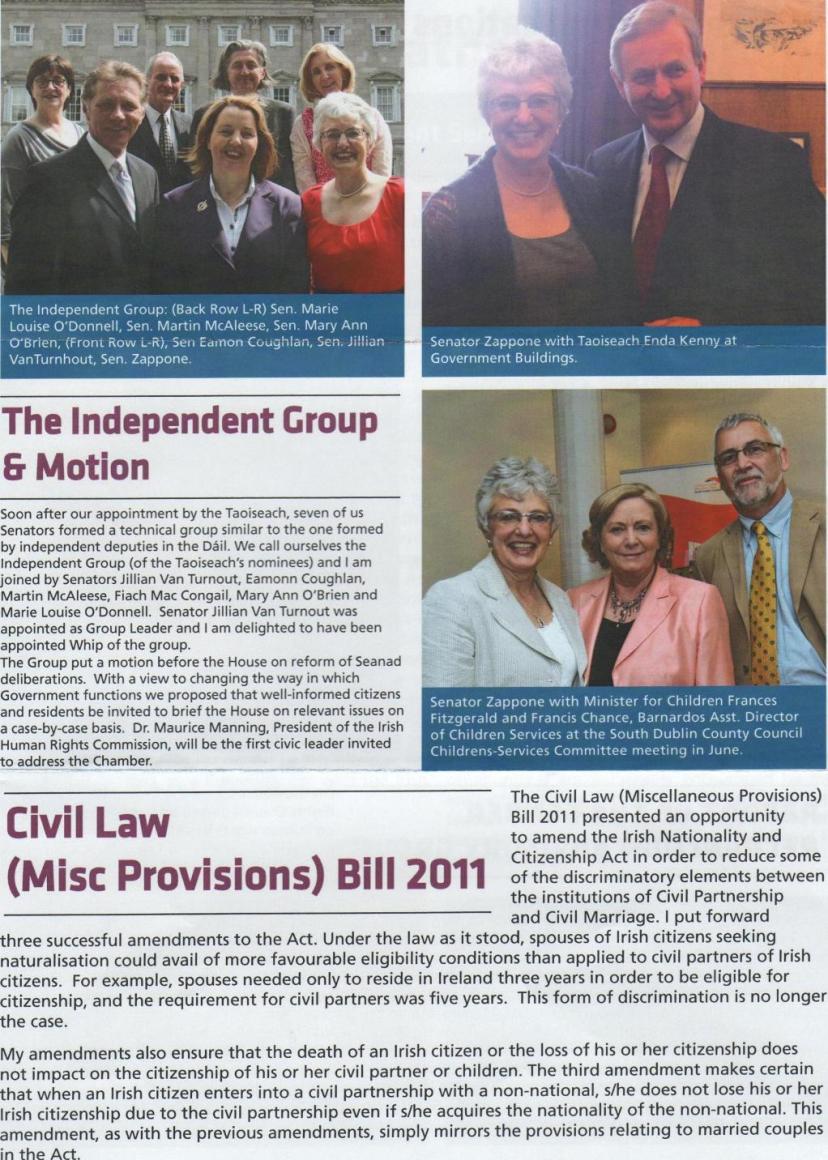 The Independent Group: (Back Row L-R) Sen. Marie Louise O'Donnell, Sen. Martin McAleese, Sen. Mary Ann O'Brien, (Front Row L-R), Sen Eamon Coughlan, Sen. Jillian VanTurnhout, Sen. Zappone.

Senator Zappone with Taoiseach Enda Kenny at Government Buildings.

The Independent Group & Motion

Soon after our appointment by the Taoiseach, seven of us Senators formed a technical group similar to the one formed by independent deputies in the Dáil. We call ourselves the Independent Group (of the Taoiseach's nominees) and I am joined by Senators Jillian Van Turnout, Eamonn Coughlan, Martin McAleese, Fiach Mac Congail, Mary Ann O'Brien and Marie Louise O'Donnell. Senator Jillian Van Turnout was appointed as Group Leader and I am delighted to have been appointed Whip of the group.
The Group put a motion before the House on reform of Seanad deliberations. With a view to changing the way in which Government functions we proposed that well-informed citizens and residents be invited to brief the House on relevant issues on a case-by-case basis. Dr. Maurice Manning, President of the Irish Human Rights Commission, will be the first civic leader invited to address the Chamber.

Senator Zappone with Minister for Children Frances Fitzgerald and Francis Chance, Barnardos Asst. Director of Children Services at the South Dublin County Council Childrens-Services Committee meeting in June.

Civil Law (Misc Provisions) Bill 2011

The Civil Law (Miscellaneous Provisions) Bill 2011 presented an opportunity to amend the Irish Nationality and Citizenship Act in order to reduce some of the discriminatory elements between the institutions of Civil Partnership and Civil Marriage. I put forward three successful amendments to the Act. Under the law as it stood, spouses of Irish citizens seeking naturalisation could avail of more favourable eligibility conditions than applied to civil partners of Irish citizens. For example, spouses needed only to reside in Ireland three years in order to be eligible for citizenship, and the requirement for civil partners was five years. This form of discrimination is no longer the case.

My amendments also ensure that the death of an Irish citizen or the loss of his or her citizenship does not impact on the citizenship of his or her civil partner or children. The third amendment makes certain that when an Irish citizen enters into a civil partnership with a non-national, s/he does not lose his or her Irish citizenship due to the civil partnership even if s/he acquires the nationality of the non-national. This amendment, as with the previous amendments, simply mirrors the provisions relating to married couples in the Act.